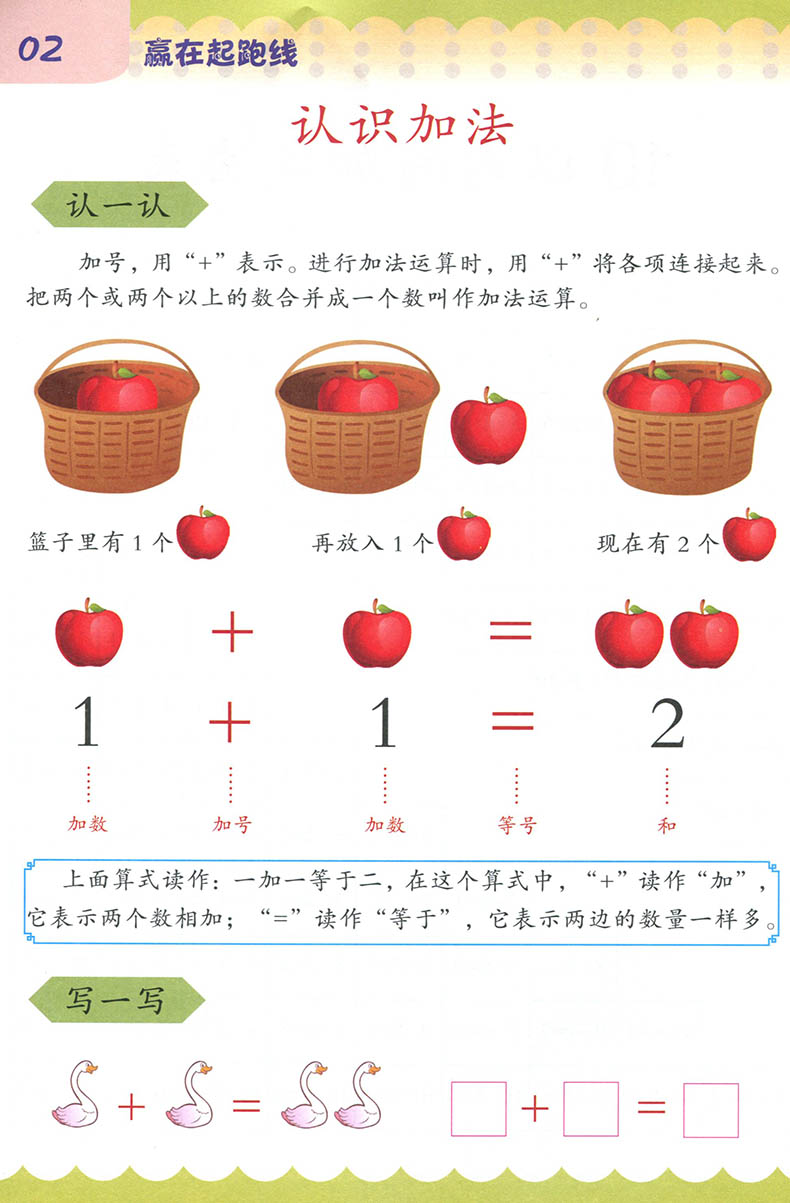 02 赢在起跑线

认识加法

认一认

加号，用“+”表示。进行加法运算时，用“+”将各项连接起来。把两个或两个以上的数合并成一个数叫作加法运算。

篮子里有1个

再放入1个

现在有2个

+ =

$1 + 1 = 2$

加数 加号 加数 等号 和

上面算式读作：一加一等于二，在这个算式中，“+”读作“加”，它表示两个数相加；“=”读作“等于”，它表示两边的数量一样多。

写一写

+ =

☐ + ☐ = ☐